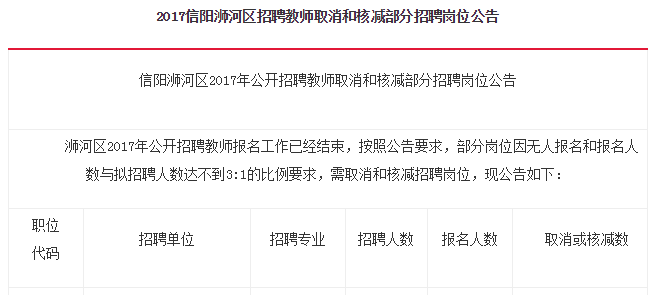 2017信阳浉河区招聘教师取消和核减部分招聘岗位公告

信阳浉河区2017年公开招聘教师取消和核减部分招聘岗位公告

浉河区2017年公开招聘教师报名工作已经结束，按照公告要求，部分岗位因无人报名和报名人数与拟招聘人数达不到3:1的比例要求，需取消和核减招聘岗位，现公告如下：

| 职位代码 | 招聘单位 | 招聘专业 | 招聘人数 | 报名人数 | 取消或核减数 |
|---|---|---|---|---|---|